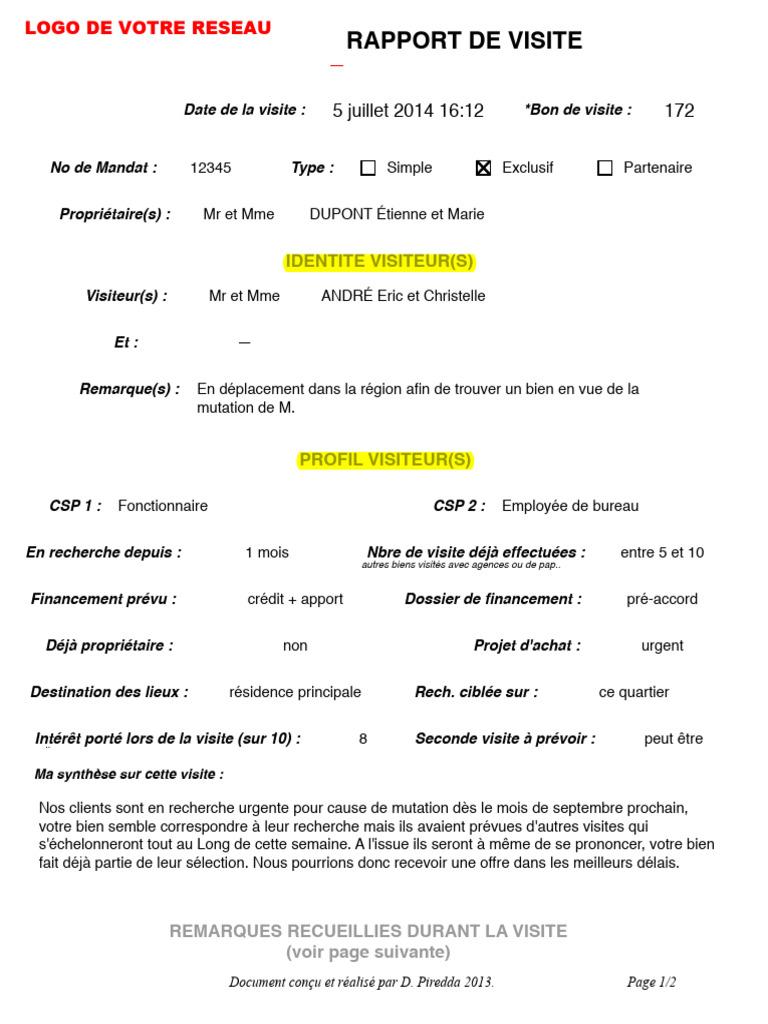 LOGO DE VOTRE RESEAU

RAPPORT DE VISITE

Date de la visite : 5 juillet 2014 16:12 *Bon de visite : 172

No de Mandat : 12345 Type : ☐ Simple ☒ Exclusif ☐ Partenaire

Propriétaire(s) : Mr et Mme DUPONT Étienne et Marie

IDENTITE VISITEUR(S)

Visiteur(s) : Mr et Mme ANDRÉ Eric et Christelle

Et : —

Remarque(s) : En déplacement dans la région afin de trouver un bien en vue de la mutation de M.

PROFIL VISITEUR(S)

CSP 1 : Fonctionnaire CSP 2 : Employée de bureau

En recherche depuis : 1 mois Nbre de visite déjà effectuées : entre 5 et 10
autres biens visités avec agences ou de pap..

Financement prévu : crédit + apport Dossier de financement : pré-accord

Déjà propriétaire : non Projet d'achat : urgent

Destination des lieux : résidence principale Rech. ciblée sur : ce quartier

Intérêt porté lors de la visite (sur 10) : 8 Seconde visite à prévoir : peut être

Ma synthèse sur cette visite :

Nos clients sont en recherche urgente pour cause de mutation dès le mois de septembre prochain, votre bien semble correspondre à leur recherche mais ils avaient prévues d'autres visites qui s'échelonneront tout au Long de cette semaine. A l'issue ils seront à même de se prononcer, votre bien fait déjà partie de leur sélection. Nous pourrions donc recevoir une offre dans les meilleurs délais.

REMARQUES RECUEILLIES DURANT LA VISITE
(voir page suivante)

Document conçu et réalisé par D. Piredda 2013. Page 1/2